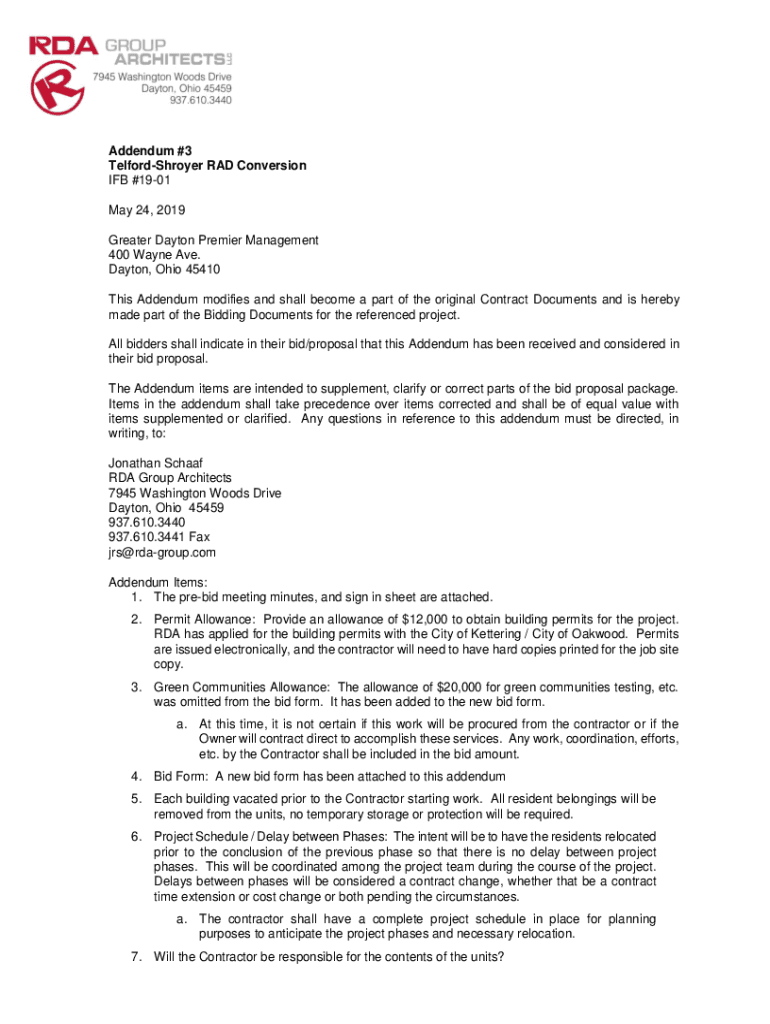 RDA GROUP ARCHITECTS LLC
7945 Washington Woods Drive
Dayton, Ohio 45459
937.610.3440

Addendum #3
Telford-Shroyer RAD Conversion
IFB #19-01

May 24, 2019

Greater Dayton Premier Management
400 Wayne Ave.
Dayton, Ohio 45410

This Addendum modifies and shall become a part of the original Contract Documents and is hereby made part of the Bidding Documents for the referenced project.

All bidders shall indicate in their bid/proposal that this Addendum has been received and considered in their bid proposal.

The Addendum items are intended to supplement, clarify or correct parts of the bid proposal package. Items in the addendum shall take precedence over items corrected and shall be of equal value with items supplemented or clarified. Any questions in reference to this addendum must be directed, in writing, to:

Jonathan Schaaf
RDA Group Architects
7945 Washington Woods Drive
Dayton, Ohio 45459
937.610.3440
937.610.3441 Fax
jrs@rda-group.com

Addendum Items:
1. The pre-bid meeting minutes, and sign in sheet are attached.
2. Permit Allowance: Provide an allowance of $12,000 to obtain building permits for the project. RDA has applied for the building permits with the City of Kettering / City of Oakwood. Permits are issued electronically, and the contractor will need to have hard copies printed for the job site copy.
3. Green Communities Allowance: The allowance of $20,000 for green communities testing, etc. was omitted from the bid form. It has been added to the new bid form.
a. At this time, it is not certain if this work will be procured from the contractor or if the Owner will contract direct to accomplish these services. Any work, coordination, efforts, etc. by the Contractor shall be included in the bid amount.
4. Bid Form: A new bid form has been attached to this addendum
5. Each building vacated prior to the Contractor starting work. All resident belongings will be removed from the units, no temporary storage or protection will be required.
6. Project Schedule / Delay between Phases: The intent will be to have the residents relocated prior to the conclusion of the previous phase so that there is no delay between project phases. This will be coordinated among the project team during the course of the project. Delays between phases will be considered a contract change, whether that be a contract time extension or cost change or both pending the circumstances.
a. The contractor shall have a complete project schedule in place for planning purposes to anticipate the project phases and necessary relocation.
7. Will the Contractor be responsible for the contents of the units?